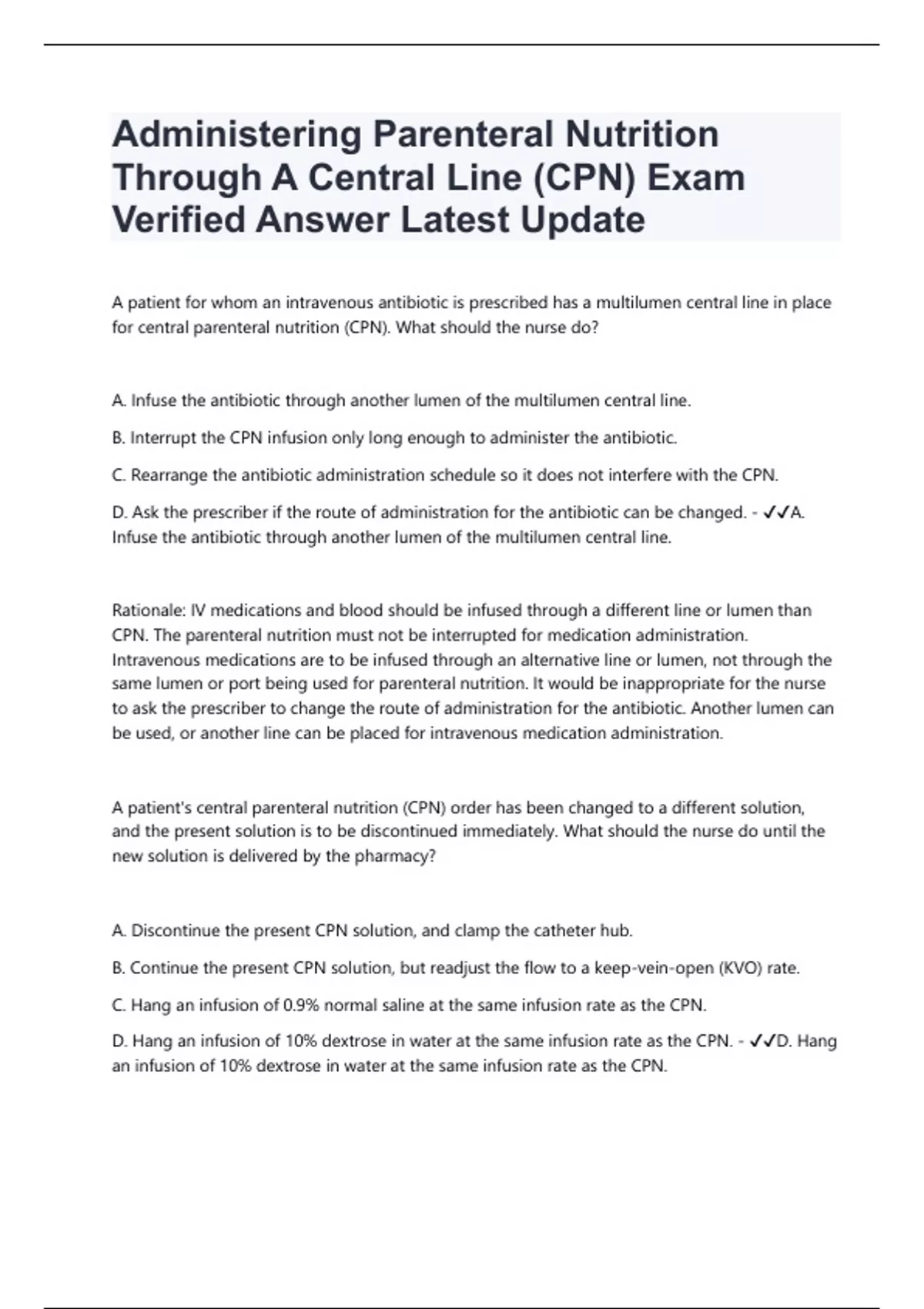 Administering Parenteral Nutrition Through A Central Line (CPN) Exam Verified Answer Latest Update

A patient for whom an intravenous antibiotic is prescribed has a multilumen central line in place for central parenteral nutrition (CPN). What should the nurse do?

A. Infuse the antibiotic through another lumen of the multilumen central line.

B. Interrupt the CPN infusion only long enough to administer the antibiotic.

C. Rearrange the antibiotic administration schedule so it does not interfere with the CPN.

D. Ask the prescriber if the route of administration for the antibiotic can be changed. - ✓✓A. Infuse the antibiotic through another lumen of the multilumen central line.

Rationale: IV medications and blood should be infused through a different line or lumen than CPN. The parenteral nutrition must not be interrupted for medication administration. Intravenous medications are to be infused through an alternative line or lumen, not through the same lumen or port being used for parenteral nutrition. It would be inappropriate for the nurse to ask the prescriber to change the route of administration for the antibiotic. Another lumen can be used, or another line can be placed for intravenous medication administration.

A patient's central parenteral nutrition (CPN) order has been changed to a different solution, and the present solution is to be discontinued immediately. What should the nurse do until the new solution is delivered by the pharmacy?

A. Discontinue the present CPN solution, and clamp the catheter hub.

B. Continue the present CPN solution, but readjust the flow to a keep-vein-open (KVO) rate.

C. Hang an infusion of 0.9% normal saline at the same infusion rate as the CPN.

D. Hang an infusion of 10% dextrose in water at the same infusion rate as the CPN. - ✓✓D. Hang an infusion of 10% dextrose in water at the same infusion rate as the CPN.